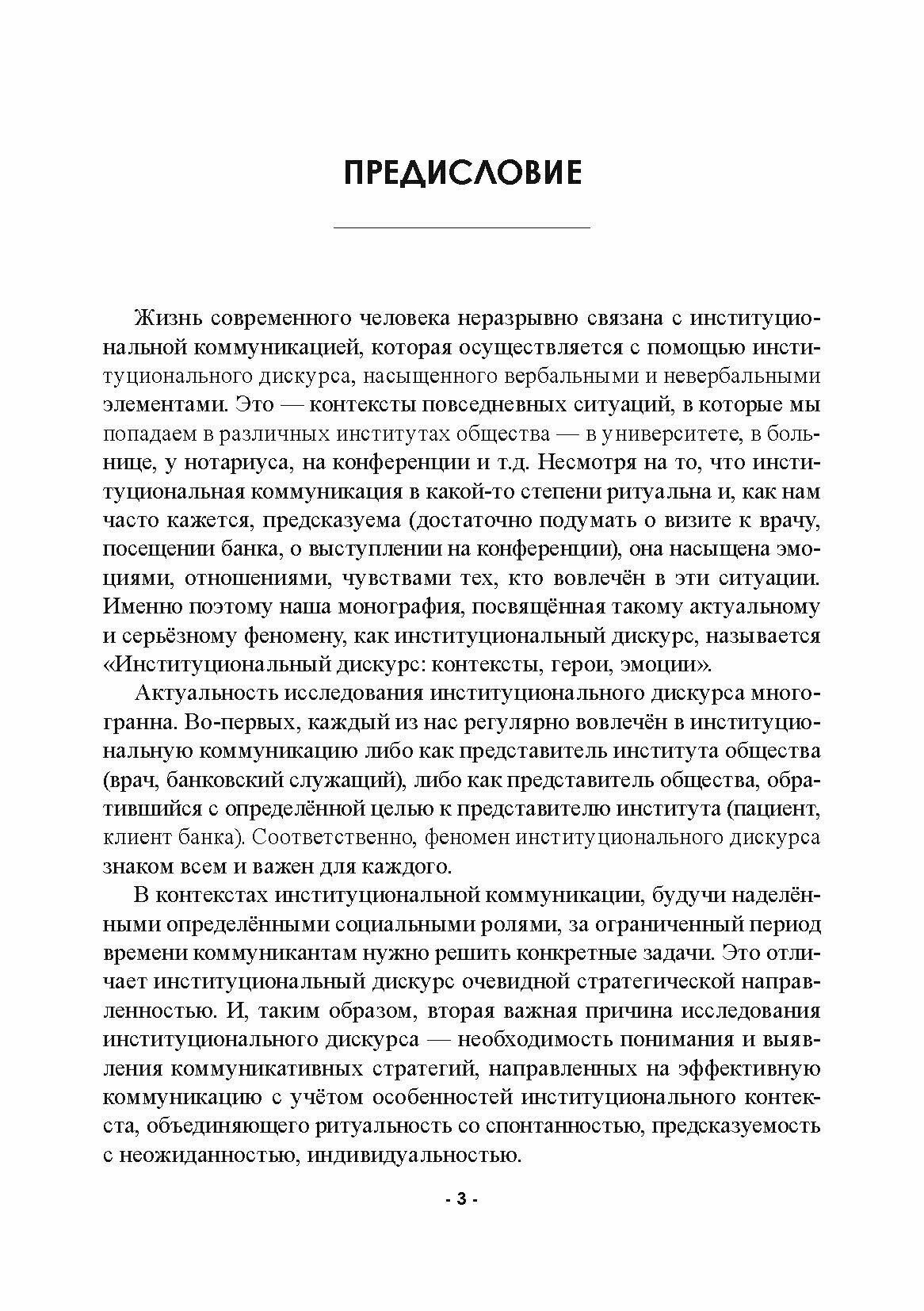 ПРЕДИСЛОВИЕ

Жизнь современного человека неразрывно связана с институциональной коммуникацией, которая осуществляется с помощью институционального дискурса, насыщенного вербальными и невербальными элементами. Это — контексты повседневных ситуаций, в которые мы попадаем в различных институтах общества — в университете, в больнице, у нотариуса, на конференции и т.д. Несмотря на то, что институциональная коммуникация в какой-то степени ритуальна и, как нам часто кажется, предсказуема (достаточно подумать о визите к врачу, посещении банка, о выступлении на конференции), она насыщена эмоциями, отношениями, чувствами тех, кто вовлечён в эти ситуации. Именно поэтому наша монография, посвящённая такому актуальному и серьёзному феномену, как институциональный дискурс, называется «Институциональный дискурс: контексты, герои, эмоции».

Актуальность исследования институционального дискурса многогранна. Во-первых, каждый из нас регулярно вовлечён в институциональную коммуникацию либо как представитель института общества (врач, банковский служащий), либо как представитель общества, обратившийся с определённой целью к представителю института (пациент, клиент банка). Соответственно, феномен институционального дискурса знаком всем и важен для каждого.

В контекстах институциональной коммуникации, будучи наделёнными определёнными социальными ролями, за ограниченный период времени коммуникантам нужно решить конкретные задачи. Это отличает институциональный дискурс очевидной стратегической направленностью. И, таким образом, вторая важная причина исследования институционального дискурса — необходимость понимания и выявления коммуникативных стратегий, направленных на эффективную коммуникацию с учётом особенностей институционального контекста, объединяющего ритуальность со спонтанностью, предсказуемость с неожиданностью, индивидуальностью.

- 3 -